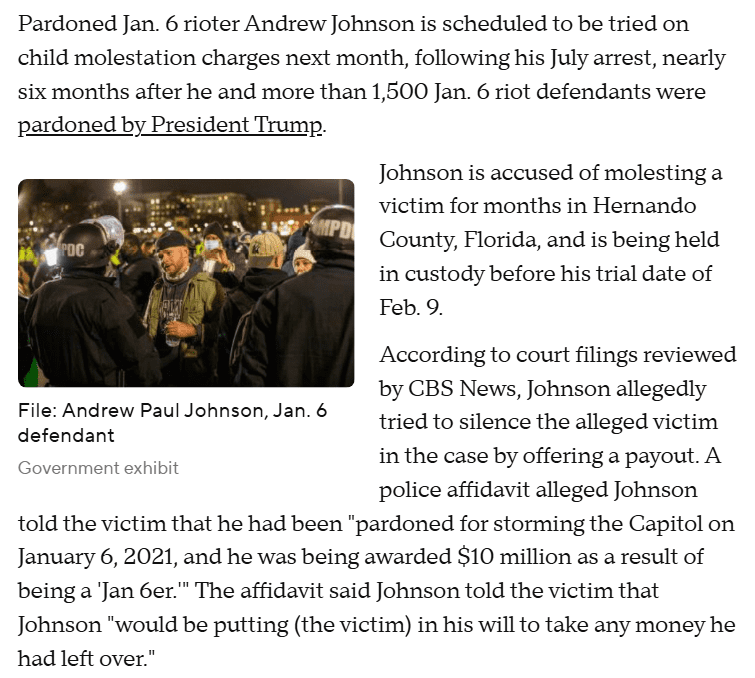 Pardoned Jan. 6 rioter Andrew Johnson is scheduled to be tried on child molestation charges next month, following his July arrest, nearly six months after he and more than 1,500 Jan. 6 riot defendants were pardoned by President Trump.

PDC

MPD

File: Andrew Paul Johnson, Jan. 6 defendant

Government exhibit

Johnson is accused of molesting a victim for months in Hernando County, Florida, and is being held in custody before his trial date of Feb. 9.

According to court filings reviewed by CBS News, Johnson allegedly tried to silence the alleged victim in the case by offering a payout. A police affidavit alleged Johnson told the victim that he had been "pardoned for storming the Capitol on January 6, 2021, and he was being awarded $10 million as a result of being a 'Jan 6er.'" The affidavit said Johnson told the victim that Johnson "would be putting (the victim) in his will to take any money he had left over."